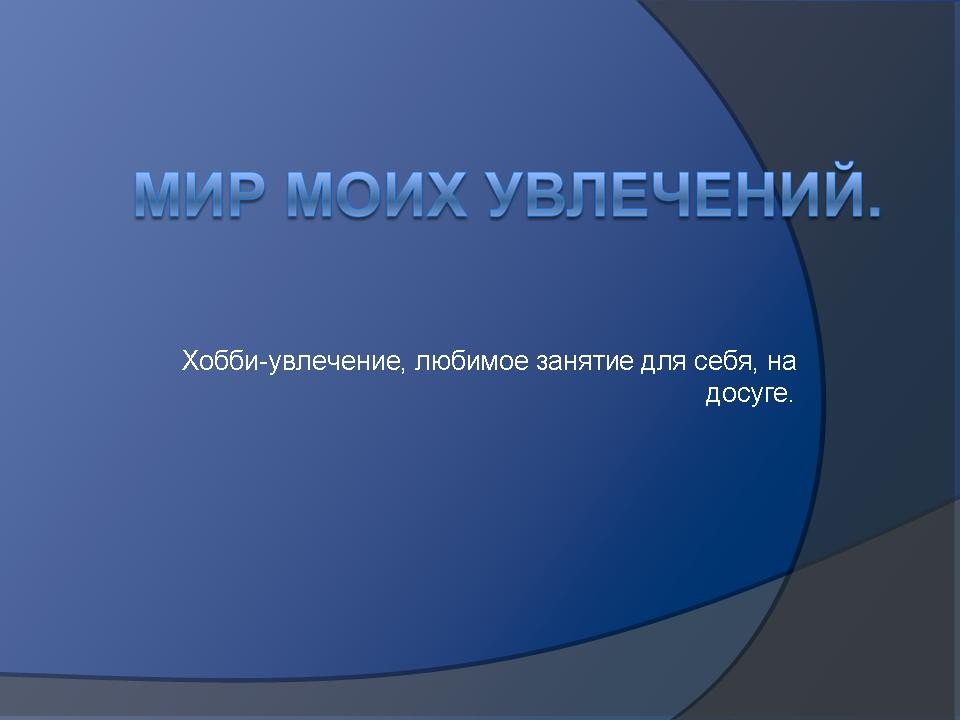 МИР МОИХ УВЛЕЧЕНИЙ.

Хобби-увлечение, любимое занятие для себя, на досуге.